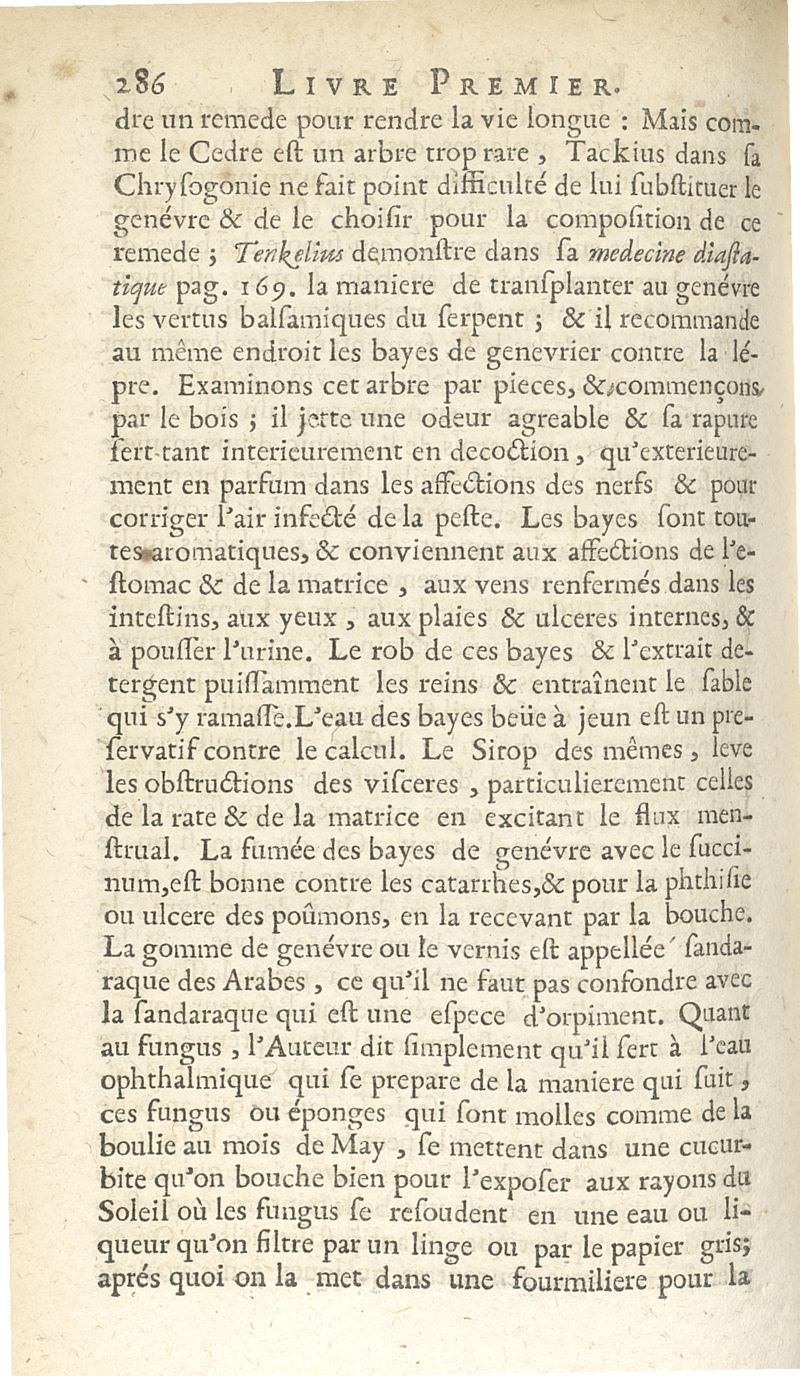 286 LIVRE PREMIER.

dre un remede pour rendre la vie longue : Mais comme le Cedre eſt un arbre trop rare, Tackius dans ſa Chryſogonie ne fait point difficulté de lui ſubſtituer le genévre & de le choiſir pour la compoſition de ce remede ; Tenkelius demonſtre dans ſa medecine diaſtatique pag. 169. la maniere de tranſplanter au genévre les vertus balſamiques du ſerpent ; & il recommande au même endroit les bayes de genevrier contre la lépre. Examinons cet arbre par pieces, & commençons par le bois ; il jette une odeur agreable & ſa rapure ſert tant interieurement en decoction, qu'exterieurement en parfum dans les affections des nerfs & pour corriger l'air infecté de la peſte. Les bayes ſont toutes aromatiques, & conviennent aux affections de l'eſtomac & de la matrice, aux vens renfermés dans les inteſtins, aux yeux, aux plaies & ulceres internes, & à pouſſer l'urine. Le rob de ces bayes & l'extrait detergent puiſſamment les reins & entraînent le ſable qui s'y ramaſſe. L'eau des bayes beüe à jeun eſt un preſervatif contre le calcul. Le Sirop des mêmes, leve les obſtructions des viſceres, particulierement celles de la rate & de la matrice en excitant le flux menſtrual. La fumée des bayes de genévre avec le ſuccinum, eſt bonne contre les catarrhes, & pour la phthiſie ou ulcere des poûmons, en la recevant par la bouche. La gomme de genévre ou le vernis eſt appellée ſandaraque des Arabes, ce qu'il ne faut pas confondre avec la ſandaraque qui eſt une eſpece d'orpiment. Quant au fungus, l'Auteur dit ſimplement qu'il ſert à l'eau ophthalmique qui ſe prepare de la maniere qui ſuit, ces fungus ou éponges qui ſont molles comme de la boulie au mois de May, ſe mettent dans une cucurbite qu'on bouche bien pour l'expoſer aux rayons du Soleil où les fungus ſe reſoudent en une eau ou liqueur qu'on filtre par un linge ou par le papier gris; aprés quoi on la met dans une fourmiliere pour la